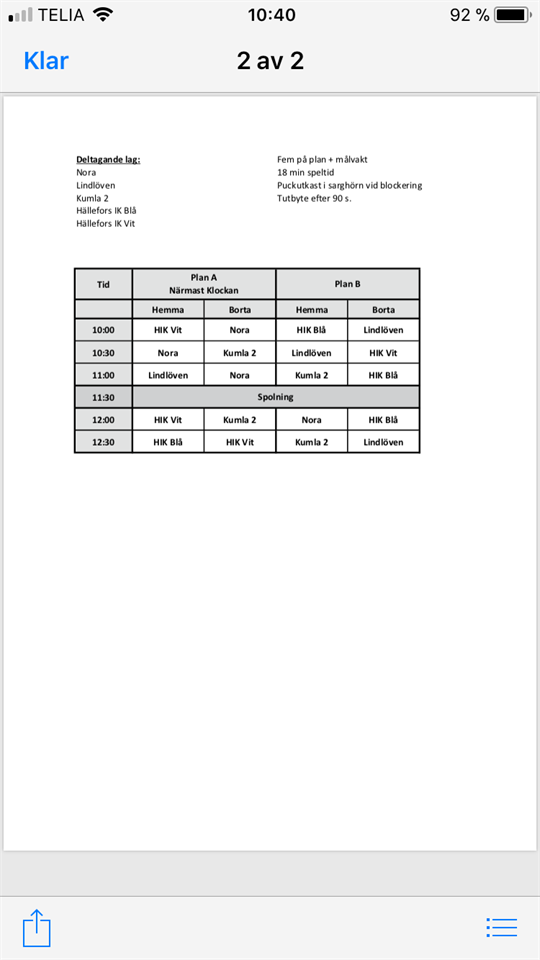 TELIA 10:40 92 %

Klar 2 av 2

Deltagande lag:
Nora
Lindlöven
Kumla 2
Hällefors IK Blå
Hällefors IK Vit

Fem på plan + målvakt
18 min speltid
Puckutkast i sarghörn vid blockering
Tutbyte efter 90 s.

| Tid | Plan A Närmast Klockan | | Plan B | |
|---|---|---|---|---|
| | Hemma | Borta | Hemma | Borta |
| 10:00 | HIK Vit | Nora | HIK Blå | Lindlöven |
| 10:30 | Nora | Kumla 2 | Lindlöven | HIK Vit |
| 11:00 | Lindlöven | Nora | Kumla 2 | HIK Blå |
| 11:30 | Spolning | | | |
| 12:00 | HIK Vit | Kumla 2 | Nora | HIK Blå |
| 12:30 | HIK Blå | HIK Vit | Kumla 2 | Lindlöven |